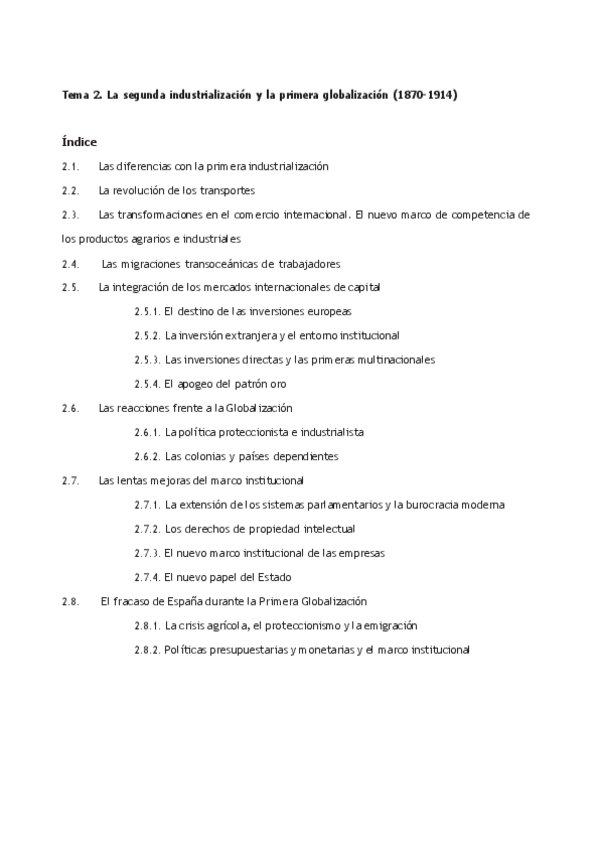 Tema 2. La segunda industrialización y la primera globalización (1870-1914)

Índice

2.1. Las diferencias con la primera industrialización

2.2. La revolución de los transportes

2.3. Las transformaciones en el comercio internacional. El nuevo marco de competencia de los productos agrarios e industriales

2.4. Las migraciones transoceánicas de trabajadores

2.5. La integración de los mercados internacionales de capital

2.5.1. El destino de las inversiones europeas

2.5.2. La inversión extranjera y el entorno institucional

2.5.3. Las inversiones directas y las primeras multinacionales

2.5.4. El apogeo del patrón oro

2.6. Las reacciones frente a la Globalización

2.6.1. La política proteccionista e industrialista

2.6.2. Las colonias y países dependientes

2.7. Las lentas mejoras del marco institucional

2.7.1. La extensión de los sistemas parlamentarios y la burocracia moderna

2.7.2. Los derechos de propiedad intelectual

2.7.3. El nuevo marco institucional de las empresas

2.7.4. El nuevo papel del Estado

2.8. El fracaso de España durante la Primera Globalización

2.8.1. La crisis agrícola, el proteccionismo y la emigración

2.8.2. Políticas presupuestarias y monetarias y el marco institucional